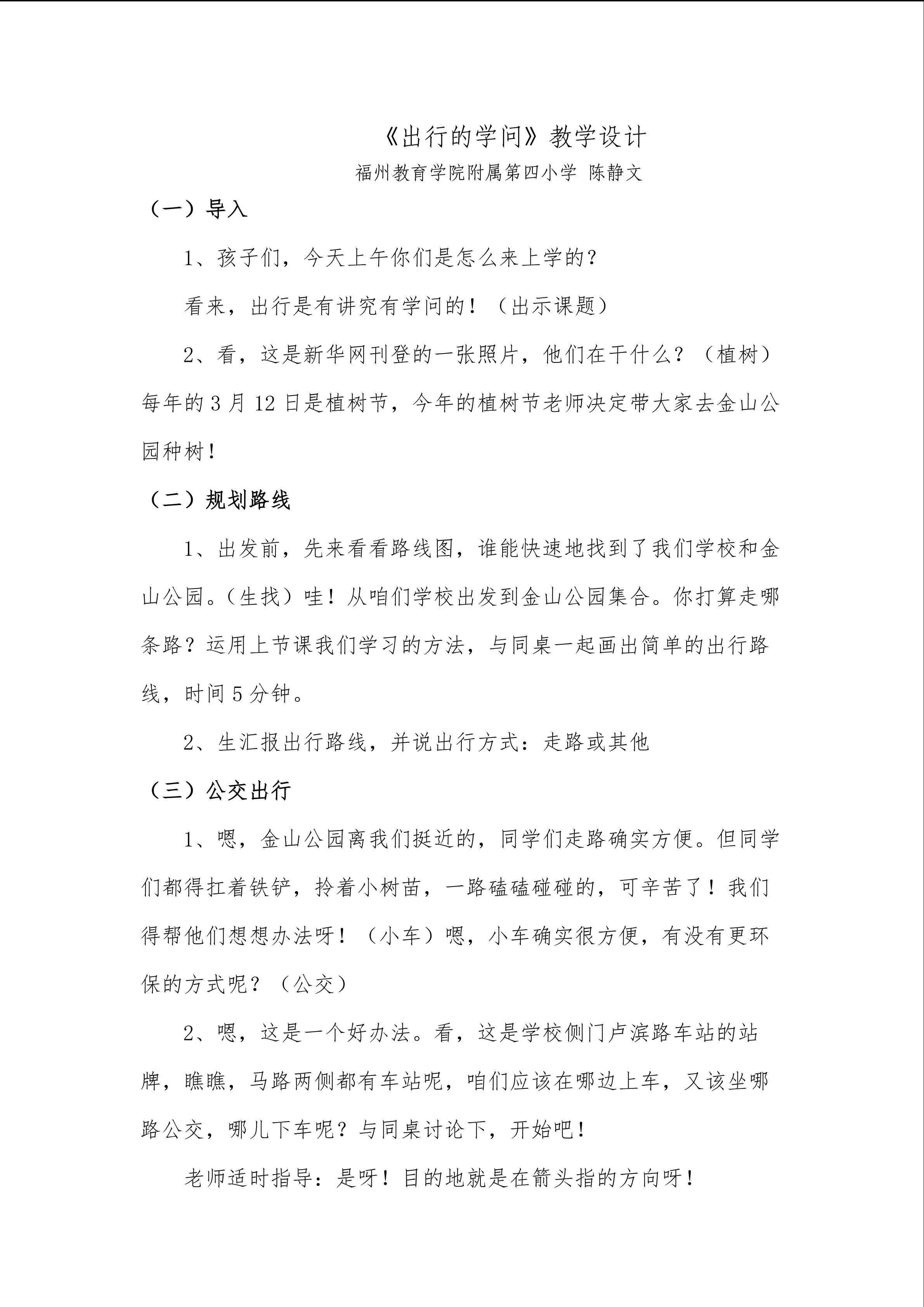 《出行的学问》教学设计

福州教育学院附属第四小学 陈静文

（一）导入

1、孩子们，今天上午你们是怎么来上学的？

看来，出行是有讲究有学问的！（出示课题）

2、看，这是新华网刊登的一张照片，他们在干什么？（植树）每年的3月12日是植树节，今年的植树节老师决定带大家去金山公园种树！

（二）规划路线

1、出发前，先来看看路线图，谁能快速地找到了我们学校和金山公园。（生找）哇！从咱们学校出发到金山公园集合。你打算走哪条路？运用上节课我们学习的方法，与同桌一起画出简单的出行路线，时间5分钟。

2、生汇报出行路线，并说出行方式：走路或其他

（三）公交出行

1、嗯，金山公园离我们挺近的，同学们走路确实方便。但同学们都得扛着铁铲，拎着小树苗，一路磕磕碰碰的，可辛苦了！我们得帮他们想想办法呀！（小车）嗯，小车确实很方便，有没有更环保的方式呢？（公交）

2、嗯，这是一个好办法。看，这是学校侧门卢滨路车站的站牌，瞧瞧，马路两侧都有车站呢，咱们应该在哪边上车，又该坐哪路公交，哪儿下车呢？与同桌讨论下，开始吧！

老师适时指导：是呀！目的地就是在箭头指的方向呀！